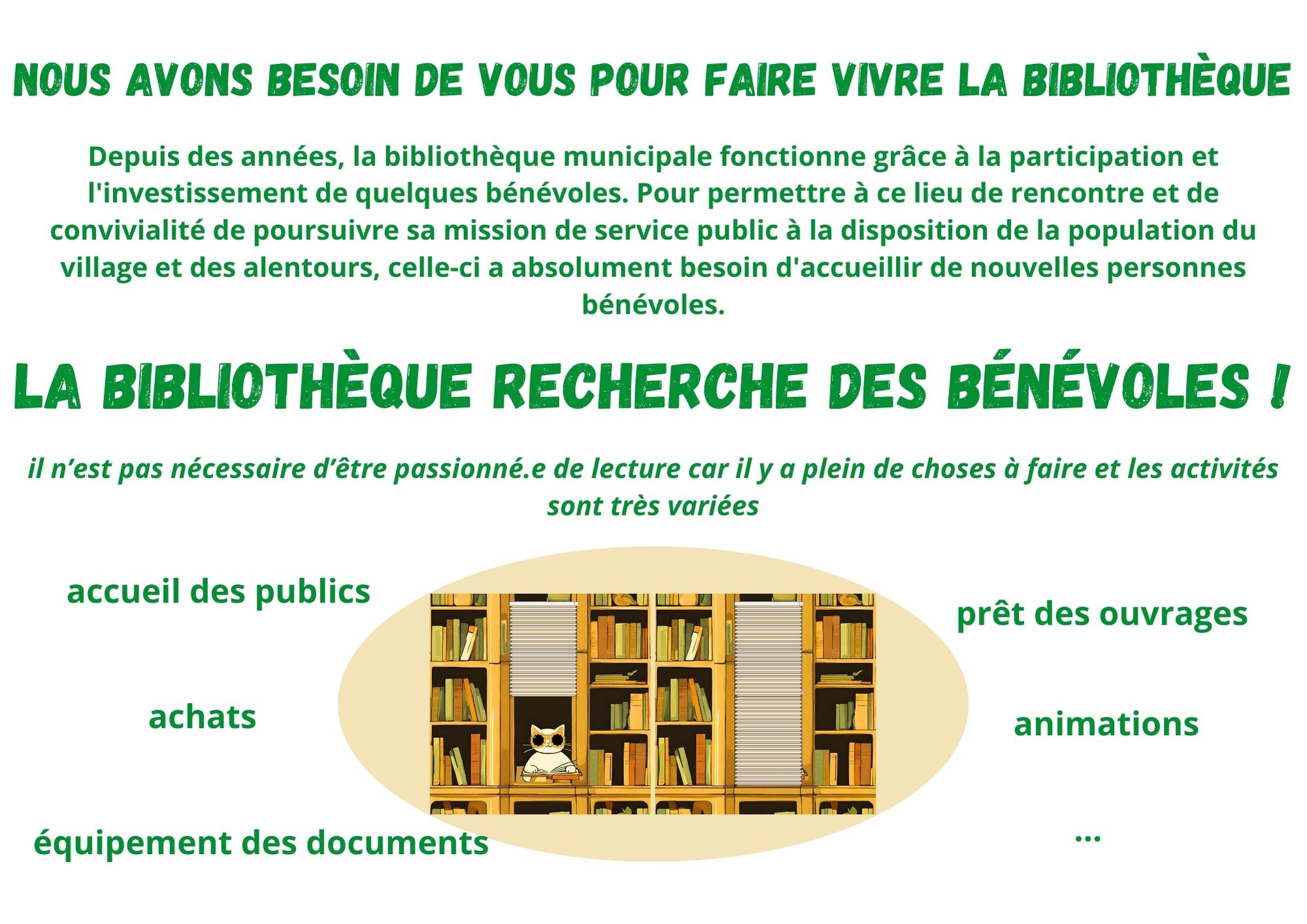 NOUS AVONS BESOIN DE VOUS POUR FAIRE VIVRE LA BIBLIOTHÈQUE

Depuis des années, la bibliothèque municipale fonctionne grâce à la participation et l'investissement de quelques bénévoles. Pour permettre à ce lieu de rencontre et de convivialité de poursuivre sa mission de service public à la disposition de la population du village et des alentours, celle-ci a absolument besoin d'accueillir de nouvelles personnes bénévoles.

LA BIBLIOTHÈQUE RECHERCHE DES BÉNÉVOLES !

il n'est pas nécessaire d'être passionné.e de lecture car il y a plein de choses à faire et les activités sont très variées

accueil des publics

achats

équipement des documents

prêt des ouvrages

animations

...